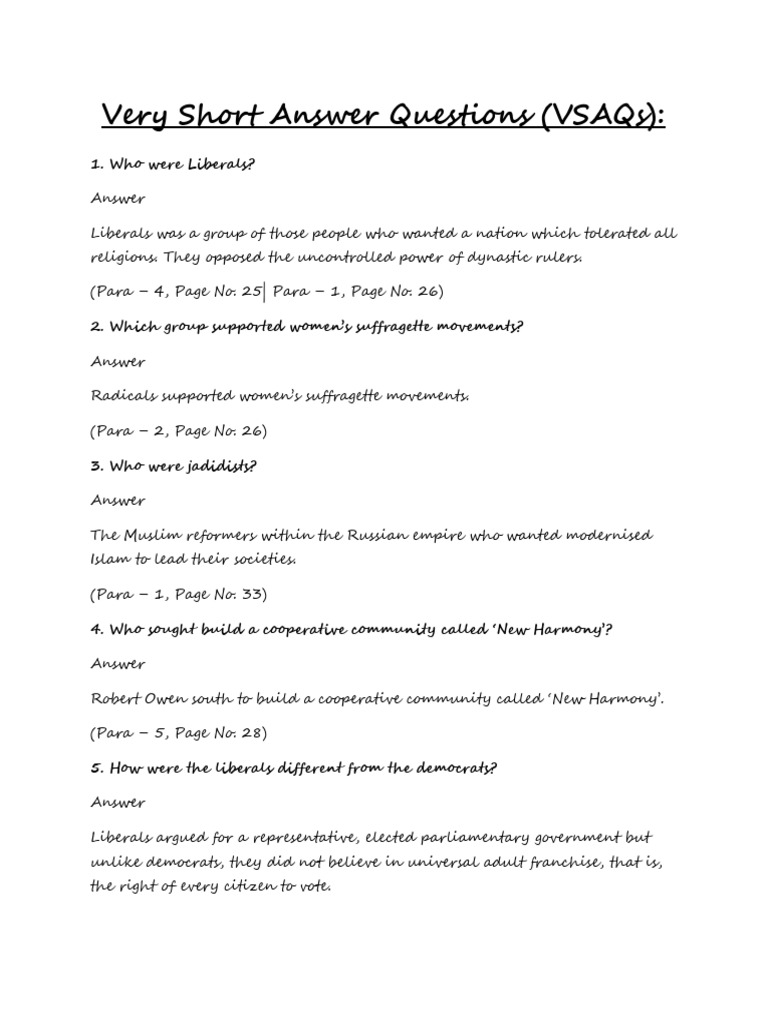 Very Short Answer Questions (VSAQs):

1. Who were Liberals?

Answer

Liberals was a group of those people who wanted a nation which tolerated all religions. They opposed the uncontrolled power of dynastic rulers.

(Para – 4, Page No. 25| Para – 1, Page No. 26)

2. Which group supported women's suffragette movements?

Answer

Radicals supported women's suffragette movements.

(Para – 2, Page No. 26)

3. Who were jadidists?

Answer

The Muslim reformers within the Russian empire who wanted modernised Islam to lead their societies.

(Para – 1, Page No. 33)

4. Who sought build a cooperative community called 'New Harmony'?

Answer

Robert Owen south to build a cooperative community called 'New Harmony'.

(Para – 5, Page No. 28)

5. How were the liberals different from the democrats?

Answer

Liberals argued for a representative, elected parliamentary government but unlike democrats, they did not believe in universal adult franchise, that is, the right of every citizen to vote.